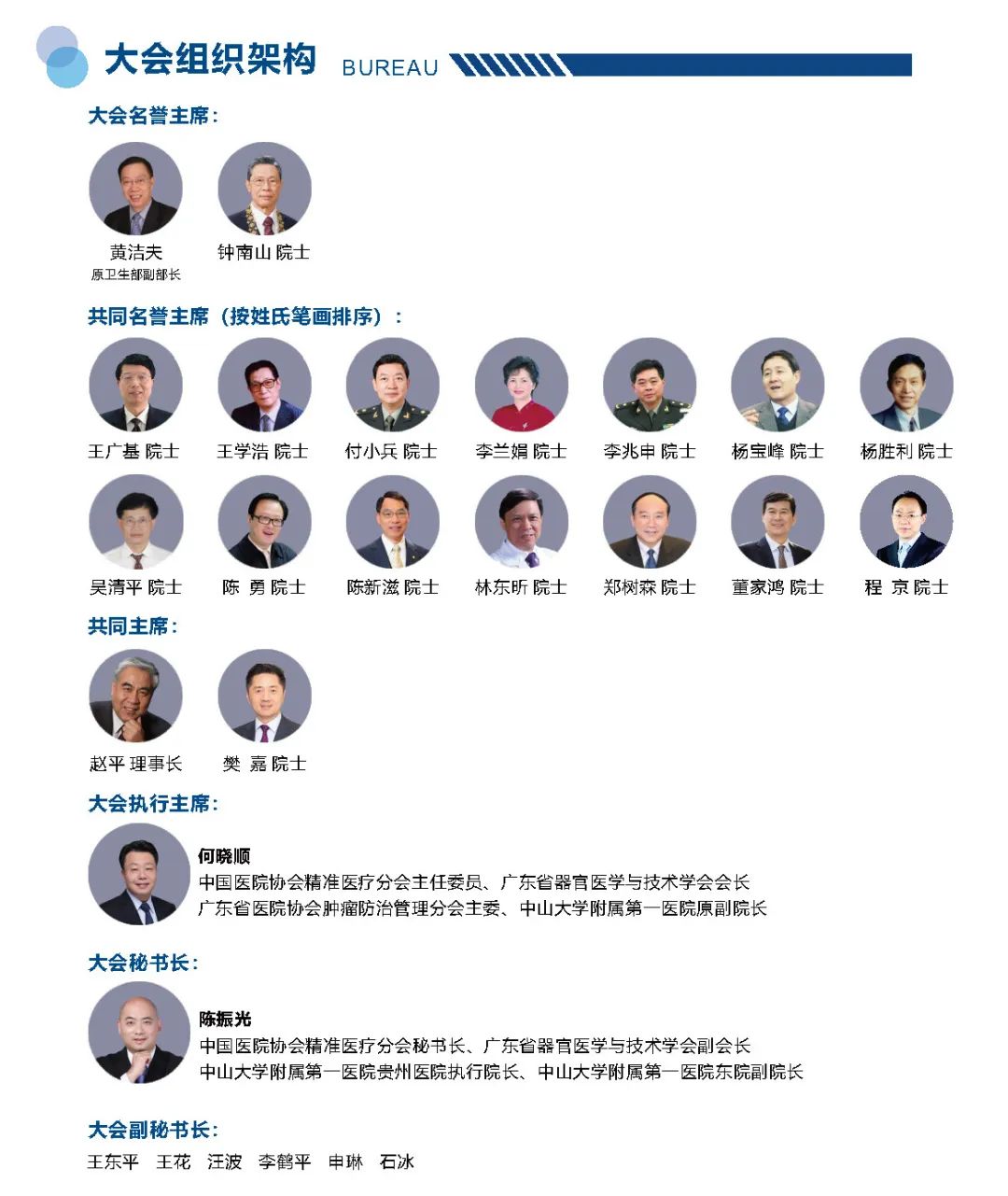 大会组织架构 BUREAU

大会名誉主席:

黄洁夫
原卫生部副部长

钟南山 院士

共同名誉主席（按姓氏笔画排序）:

王广基 院士 王学浩 院士 付小兵 院士 李兰娟 院士 李兆申 院士 杨宝峰 院士 杨胜利 院士

吴清平 院士 陈 勇 院士 陈新滋 院士 林东昕 院士 郑树森 院士 董家鸿 院士 程 京 院士

共同主席:

赵平 理事长 樊 嘉 院士

大会执行主席:

何晓顺
中国医院协会精准医疗分会主任委员、广东省器官医学与技术学会会长
广东省医院协会肿瘤防治管理分会主委、中山大学附属第一医院原副院长

大会秘书长:

陈振光
中国医院协会精准医疗分会秘书长、广东省器官医学与技术学会副会长
中山大学附属第一医院贵州医院执行院长、中山大学附属第一医院东院副院长

大会副秘书长:

王东平 王花 汪波 李鹤平 申琳 石冰